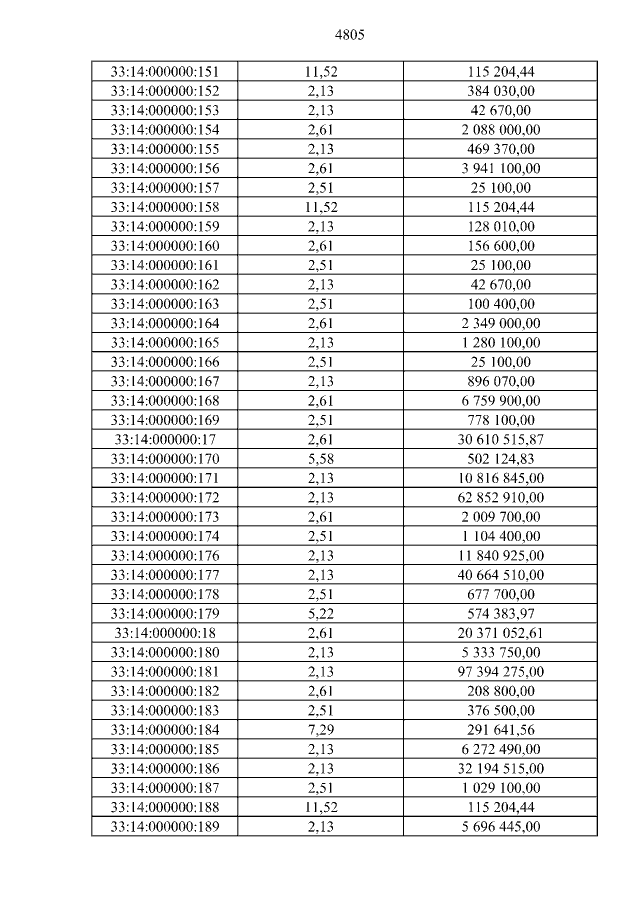 4805

| 33:14:000000:151 | 11,52 | 115 204,44 |
|---|---|---|
| 33:14:000000:152 | 2,13 | 384 030,00 |
| 33:14:000000:153 | 2,13 | 42 670,00 |
| 33:14:000000:154 | 2,61 | 2 088 000,00 |
| 33:14:000000:155 | 2,13 | 469 370,00 |
| 33:14:000000:156 | 2,61 | 3 941 100,00 |
| 33:14:000000:157 | 2,51 | 25 100,00 |
| 33:14:000000:158 | 11,52 | 115 204,44 |
| 33:14:000000:159 | 2,13 | 128 010,00 |
| 33:14:000000:160 | 2,61 | 156 600,00 |
| 33:14:000000:161 | 2,51 | 25 100,00 |
| 33:14:000000:162 | 2,13 | 42 670,00 |
| 33:14:000000:163 | 2,51 | 100 400,00 |
| 33:14:000000:164 | 2,61 | 2 349 000,00 |
| 33:14:000000:165 | 2,13 | 1 280 100,00 |
| 33:14:000000:166 | 2,51 | 25 100,00 |
| 33:14:000000:167 | 2,13 | 896 070,00 |
| 33:14:000000:168 | 2,61 | 6 759 900,00 |
| 33:14:000000:169 | 2,51 | 778 100,00 |
| 33:14:000000:17 | 2,61 | 30 610 515,87 |
| 33:14:000000:170 | 5,58 | 502 124,83 |
| 33:14:000000:171 | 2,13 | 10 816 845,00 |
| 33:14:000000:172 | 2,13 | 62 852 910,00 |
| 33:14:000000:173 | 2,61 | 2 009 700,00 |
| 33:14:000000:174 | 2,51 | 1 104 400,00 |
| 33:14:000000:176 | 2,13 | 11 840 925,00 |
| 33:14:000000:177 | 2,13 | 40 664 510,00 |
| 33:14:000000:178 | 2,51 | 677 700,00 |
| 33:14:000000:179 | 5,22 | 574 383,97 |
| 33:14:000000:18 | 2,61 | 20 371 052,61 |
| 33:14:000000:180 | 2,13 | 5 333 750,00 |
| 33:14:000000:181 | 2,13 | 97 394 275,00 |
| 33:14:000000:182 | 2,61 | 208 800,00 |
| 33:14:000000:183 | 2,51 | 376 500,00 |
| 33:14:000000:184 | 7,29 | 291 641,56 |
| 33:14:000000:185 | 2,13 | 6 272 490,00 |
| 33:14:000000:186 | 2,13 | 32 194 515,00 |
| 33:14:000000:187 | 2,51 | 1 029 100,00 |
| 33:14:000000:188 | 11,52 | 115 204,44 |
| 33:14:000000:189 | 2,13 | 5 696 445,00 |